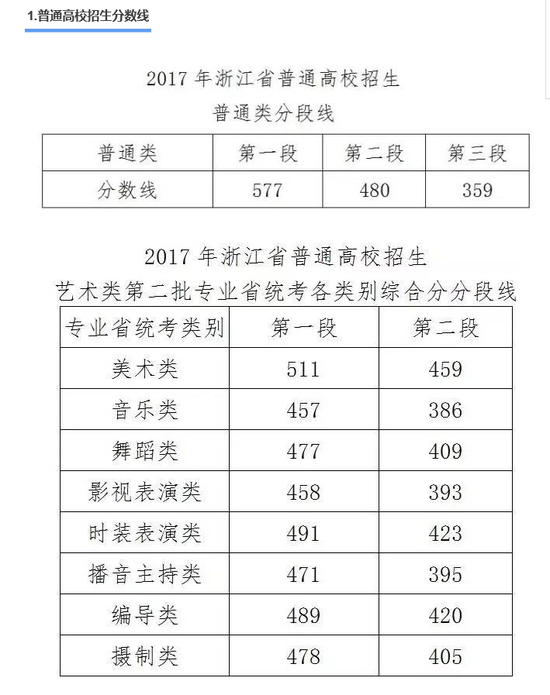 1.普通高校招生分数线

2017 年浙江省普通高校招生
普通类分段线

| 普通类 | 第一段 | 第二段 | 第三段 |
|---|---|---|---|
| 分数线 | 577 | 480 | 359 |

2017 年浙江省普通高校招生
艺术类第二批专业省统考各类别综合分分段线

| 专业省统考类别 | 第一段 | 第二段 |
|---|---|---|
| 美术类 | 511 | 459 |
| 音乐类 | 457 | 386 |
| 舞蹈类 | 477 | 409 |
| 影视表演类 | 458 | 393 |
| 时装表演类 | 491 | 423 |
| 播音主持类 | 471 | 395 |
| 编导类 | 489 | 420 |
| 摄制类 | 478 | 405 |